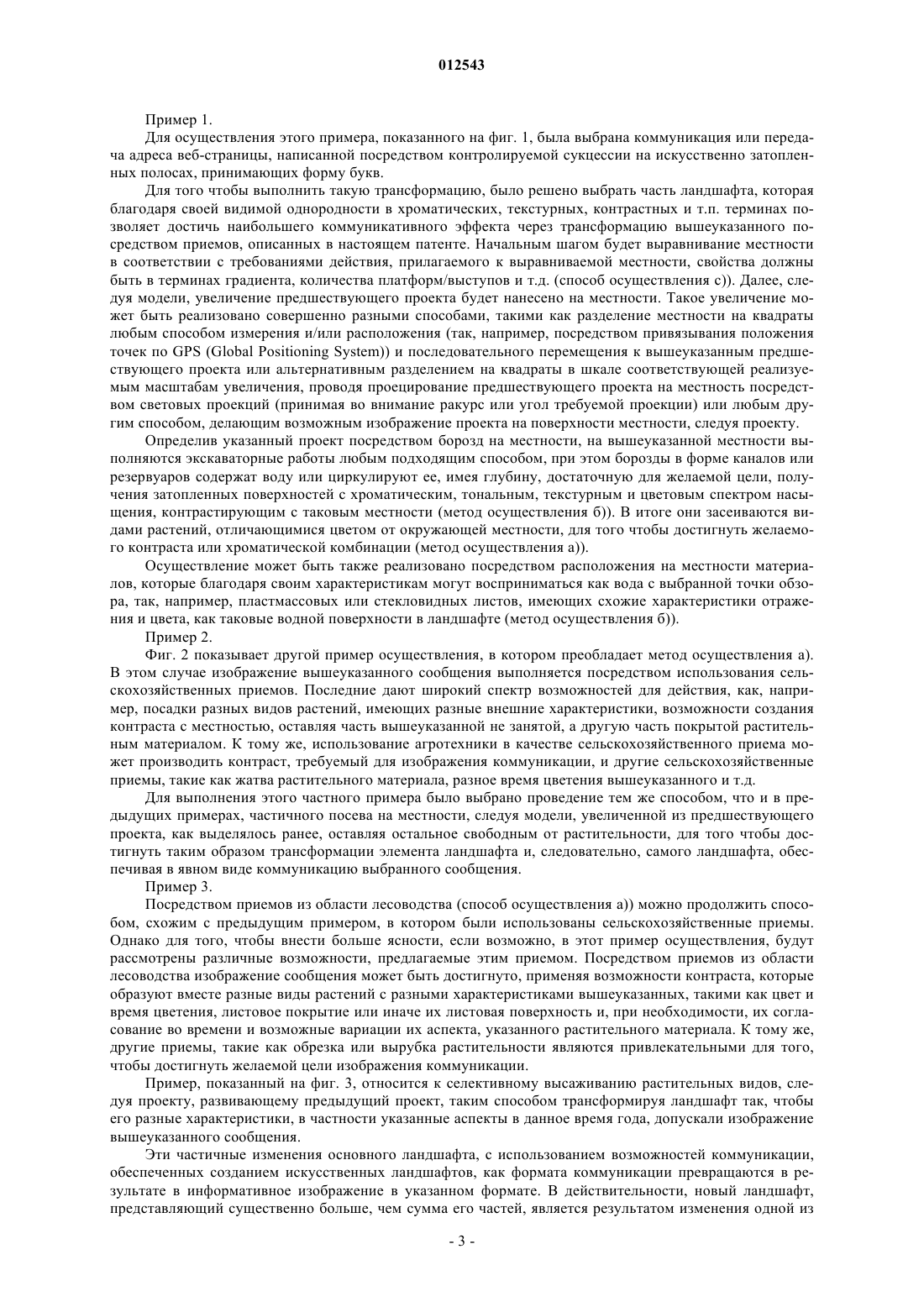 012543

Пример 1.

Для осуществления этого примера, показанного на фиг. 1, была выбрана коммуникация или передача адреса веб-страницы, написанной посредством контролируемой сукцессии на искусственно затопленных полосах, принимающих форму букв.

Для того чтобы выполнить такую трансформацию, было решено выбрать часть ландшафта, которая благодаря своей видимой однородности в хроматических, текстурных, контрастных и т.п. терминах позволяет достичь наибольшего коммуникативного эффекта через трансформацию вышеуказанного посредством приемов, описанных в настоящем патенте. Начальным шагом будет выравнивание местности в соответствии с требованиями действия, прилагаемого к выравниваемой местности, свойства должны быть в терминах градиента, количества платформ/выступов и т.д. (способ осуществления с)). Далее, следуя модели, увеличение предшествующего проекта будет нанесено на местности. Такое увеличение может быть реализовано совершенно разными способами, такими как разделение местности на квадраты любым способом измерения и/или расположения (так, например, посредством привязывания положения точек по GPS (Global Positioning System)) и последовательного перемещения к вышеуказанным предшествующего проекта или альтернативным разделением на квадраты в шкале соответствующей реализуемым масштабам увеличения, проводя проецирование предшествующего проекта на местность посредством световых проекций (принимая во внимание ракурс или угол требуемой проекции) или любым другим способом, делающим возможным изображение проекта на поверхности местности, следуя проекту.

Определив указанный проект посредством борозд на местности, на вышеуказанной местности выполняются экскаваторные работы любым подходящим способом, при этом борозды в форме каналов или резервуаров содержат воду или циркулируют ее, имея глубину, достаточную для желаемой цели, получения затопленных поверхностей с хроматическим, тональным, текстурным и цветовым спектром насыщения, контрастирующим с таковым местности (метод осуществления б)). В итоге они засеиваются видами растений, отличающимися цветом от окружающей местности, для того чтобы достигнуть желаемого контраста или хроматической комбинации (метод осуществления а)).

Осуществление может быть также реализовано посредством расположения на местности материалов, которые благодаря своим характеристикам могут восприниматься как вода с выбранной точки обзора, так, например, пластмассовых или стекловидных листов, имеющих схожие характеристики отражения и цвета, как таковые водной поверхности в ландшафте (метод осуществления б)).

Пример 2.

Фиг. 2 показывает другой пример осуществления, в котором преобладает метод осуществления а). В этом случае изображение вышеуказанного сообщения выполняется посредством использования сельскохозяйственных приемов. Последние дают широкий спектр возможностей для действия, как, например, посадки разных видов растений, имеющих разные внешние характеристики, возможности создания контраста с местностью, оставляя часть вышеуказанной не занятой, а другую часть покрытой растительным материалом. К тому же, использование агротехники в качестве сельскохозяйственного приема может производить контраст, требуемый для изображения коммуникации, и другие сельскохозяйственные приемы, такие как жатва растительного материала, разное время цветения вышеуказанного и т.д.

Для выполнения этого частного примера было выбрано проведение тем же способом, что и в предыдущих примерах, частичного посева на местности, следуя модели, увеличенной из предшествующего проекта, как выделялось ранее, оставляя остальное свободным от растительности, для того чтобы достигнуть таким образом трансформации элемента ландшафта и, следовательно, самого ландшафта, обеспечивая в явном виде коммуникацию выбранного сообщения.

Пример 3.

Посредством приемов из области лесоводства (способ осуществления а)) можно продолжить способом, схожим с предыдущим примером, в котором были использованы сельскохозяйственные приемы. Однако для того, чтобы внести больше ясности, если возможно, в этот пример осуществления, будут рассмотрены различные возможности, предлагаемые этим приемом. Посредством приемов из области лесоводства изображение сообщения может быть достигнуто, применяя возможности контраста, которые образуют вместе разные виды растений с разными характеристиками вышеуказанных, такими как цвет и время цветения, листовое покрытие или иначе их листовая поверхность и, при необходимости, их согласование во времени и возможные вариации их аспекта, указанного растительного материала. К тому же, другие приемы, такие как обрезка или вырубка растительности являются привлекательными для того, чтобы достигнуть желаемой цели изображения коммуникации.

Пример, показанный на фиг. 3, относится к селективному высаживанию растительных видов, следуя проекту, развивающему предыдущий проект, таким способом трансформируя ландшафт так, чтобы его разные характеристики, в частности указанные аспекты в данное время года, допускали изображение вышеуказанного сообщения.

Эти частичные изменения основного ландшафта, с использованием возможностей коммуникации, обеспеченных созданием искусственных ландшафтов, как формата коммуникации превращаются в результате в информативное изображение в указанном формате. В действительности, новый ландшафт, представляющий существенно больше, чем сумма его частей, является результатом изменения одной из

- 3 -